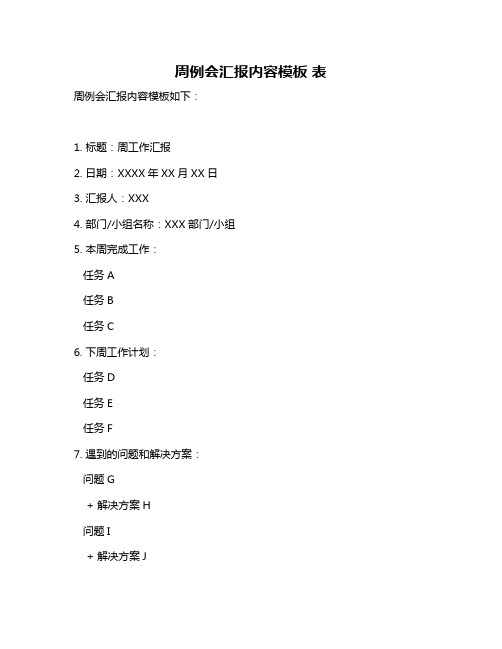 周例会汇报内容模板 表

周例会汇报内容模板如下：

1. 标题：周工作汇报

2. 日期：XXXX 年 XX 月 XX 日

3. 汇报人：XXX

4. 部门/小组名称：XXX 部门/小组

5. 本周完成工作：

任务 A

任务 B

任务 C

6. 下周工作计划：

任务 D

任务 E

任务 F

7. 遇到的问题和解决方案：

问题 G

+ 解决方案 H

问题 I

+ 解决方案 J